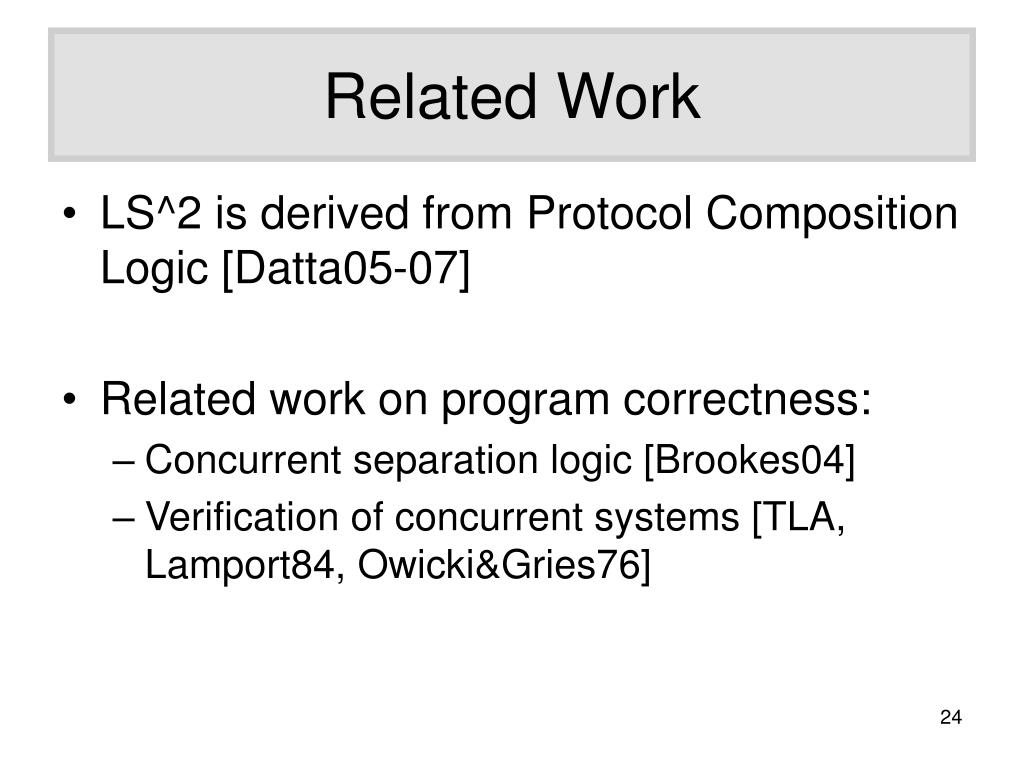 Related Work

• LS^2 is derived from Protocol Composition Logic [Datta05-07]

• Related work on program correctness:
– Concurrent separation logic [Brookes04]
– Verification of concurrent systems [TLA, Lamport84, Owicki&Gries76]

24